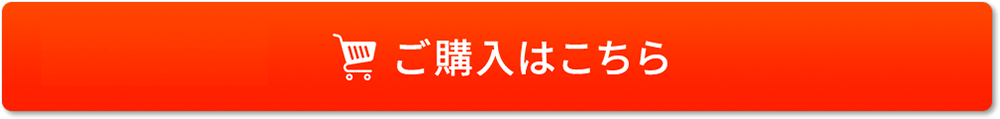 ご購入はこちら